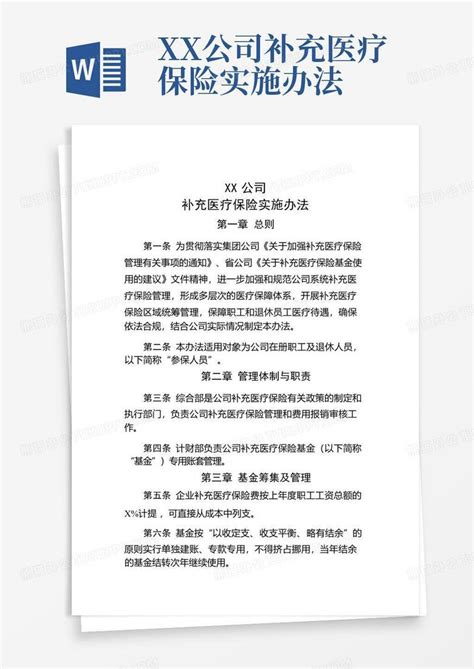 W

XX公司补充医疗保险实施办法

XX 公司
补充医疗保险实施办法
第一章 总则

第一条 为贯彻落实集团公司《关于加强补充医疗保险管理有关事项的通知》、省公司《关于补充医疗保险基金使用的建议》文件精神，进一步加强和规范公司系统补充医疗保险管理，形成多层次的医疗保障体系，开展补充医疗保险区域统筹管理，保障职工和退休员工医疗待遇，确保依法合规，结合公司实际情况制定本办法。

第二条 本办法适用对象为公司在册职工及退休人员，以下简称“参保人员”。

第二章 管理体制与职责

第三条 综合部是公司补充医疗保险有关政策的制定和执行部门，负责公司补充医疗保险管理和费用报销审核工作。

第四条 计财部负责公司补充医疗保险基金（以下简称“基金”）专用账套管理。

第三章 基金筹集及管理

第五条 企业补充医疗保险费按上年度职工工资总额的X%计提，可直接从成本中列支。

第六条 基金按“以收定支、收支平衡、略有结余”的原则实行单独建账、专款专用，不得挤占挪用，当年结余的基金结转次年继续使用。